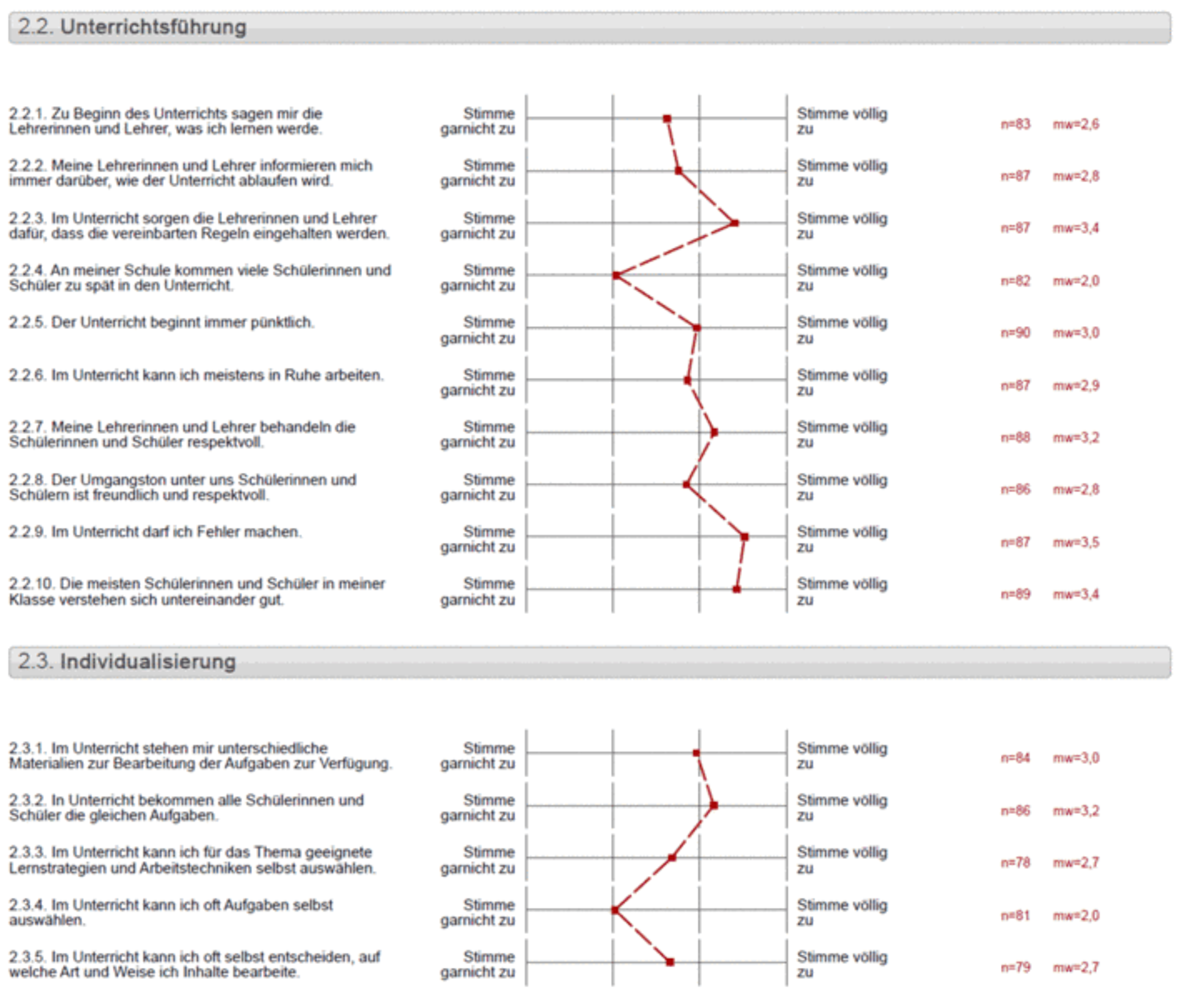 2.2. Unterrichtsführung

2.2.1. Zu Beginn des Unterrichts sagen mir die Lehrerinnen und Lehrer, was ich lernen werde. Stimme garnicht zu Stimme völlig zu n=83 mw=2,6

2.2.2. Meine Lehrerinnen und Lehrer informieren mich immer darüber, wie der Unterricht ablaufen wird. Stimme garnicht zu Stimme völlig zu n=87 mw=2,8

2.2.3. Im Unterricht sorgen die Lehrerinnen und Lehrer dafür, dass die vereinbarten Regeln eingehalten werden. Stimme garnicht zu Stimme völlig zu n=87 mw=3,4

2.2.4. An meiner Schule kommen viele Schülerinnen und Schüler zu spät in den Unterricht. Stimme garnicht zu Stimme völlig zu n=82 mw=2,0

2.2.5. Der Unterricht beginnt immer pünktlich. Stimme garnicht zu Stimme völlig zu n=90 mw=3,0

2.2.6. Im Unterricht kann ich meistens in Ruhe arbeiten. Stimme garnicht zu Stimme völlig zu n=87 mw=2,9

2.2.7. Meine Lehrerinnen und Lehrer behandeln die Schülerinnen und Schüler respektvoll. Stimme garnicht zu Stimme völlig zu n=88 mw=3,2

2.2.8. Der Umgangston unter uns Schülerinnen und Schülern ist freundlich und respektvoll. Stimme garnicht zu Stimme völlig zu n=86 mw=2,8

2.2.9. Im Unterricht darf ich Fehler machen. Stimme garnicht zu Stimme völlig zu n=87 mw=3,5

2.2.10. Die meisten Schülerinnen und Schüler in meiner Klasse verstehen sich untereinander gut. Stimme garnicht zu Stimme völlig zu n=89 mw=3,4

2.3. Individualisierung

2.3.1. Im Unterricht stehen mir unterschiedliche Materialien zur Bearbeitung der Aufgaben zur Verfügung. Stimme garnicht zu Stimme völlig zu n=84 mw=3,0

2.3.2. In Unterricht bekommen alle Schülerinnen und Schüler die gleichen Aufgaben. Stimme garnicht zu Stimme völlig zu n=86 mw=3,2

2.3.3. Im Unterricht kann ich für das Thema geeignete Lernstrategien und Arbeitstechniken selbst auswählen. Stimme garnicht zu Stimme völlig zu n=78 mw=2,7

2.3.4. Im Unterricht kann ich oft Aufgaben selbst auswählen. Stimme garnicht zu Stimme völlig zu n=81 mw=2,0

2.3.5. Im Unterricht kann ich oft selbst entscheiden, auf welche Art und Weise ich Inhalte bearbeite. Stimme garnicht zu Stimme völlig zu n=79 mw=2,7